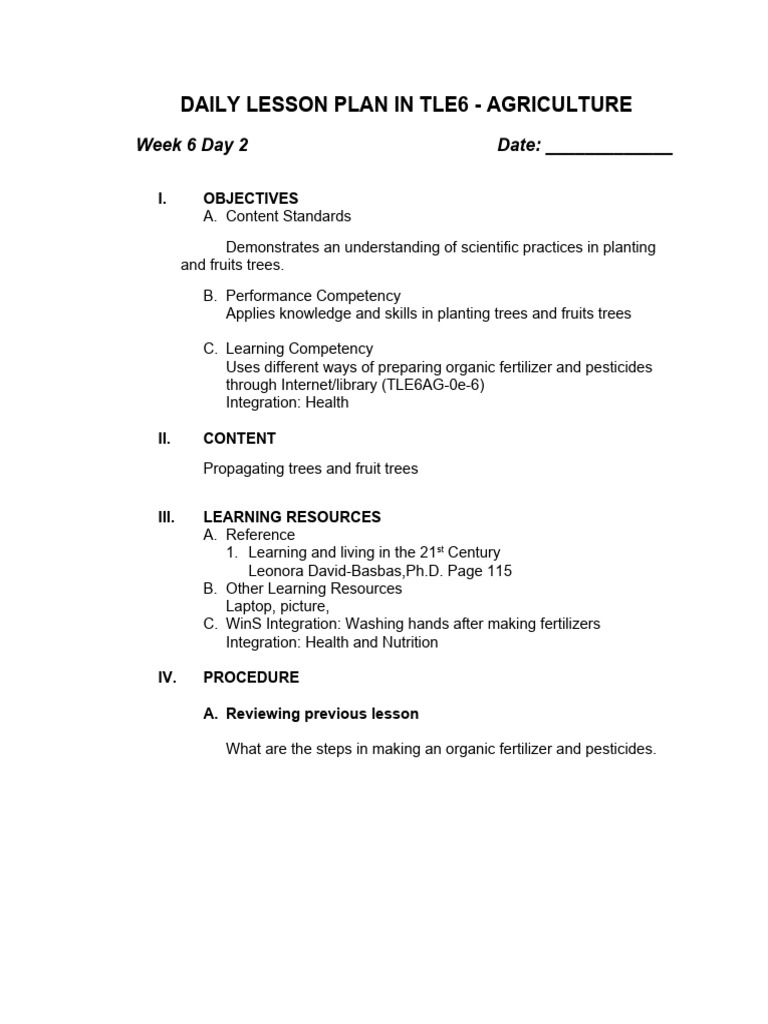 DAILY LESSON PLAN IN TLE6 - AGRICULTURE

Week 6 Day 2 Date: ____________

I. OBJECTIVES
A. Content Standards

Demonstrates an understanding of scientific practices in planting and fruits trees.

B. Performance Competency
Applies knowledge and skills in planting trees and fruits trees

C. Learning Competency
Uses different ways of preparing organic fertilizer and pesticides through Internet/library (TLE6AG-0e-6)
Integration: Health

II. CONTENT

Propagating trees and fruit trees

III. LEARNING RESOURCES
A. Reference
1. Learning and living in the 21$^{st}$ Century
Leonora David-Basbas,Ph.D. Page 115
B. Other Learning Resources
Laptop, picture,
C. WinS Integration: Washing hands after making fertilizers
Integration: Health and Nutrition

IV. PROCEDURE

A. Reviewing previous lesson

What are the steps in making an organic fertilizer and pesticides.